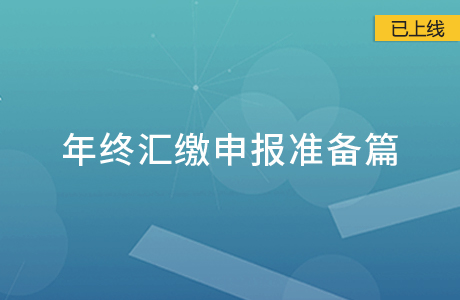 已上线

年终汇缴申报准备篇